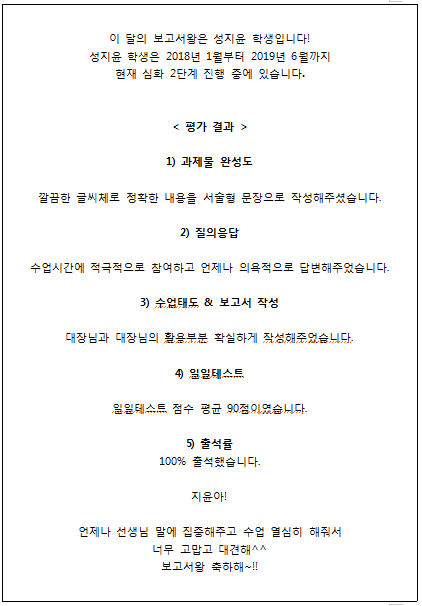 이 달의 보고서왕은 성지윤 학생입니다!
성지윤 학생은 2018년 1월부터 2019년 6월까지
현재 심화 2단계 진행 중에 있습니다.

< 평가 결과 >

1) 과제물 완성도

깔끔한 글씨체로 정확한 내용을 서술형 문장으로 작성해주셨습니다.

2) 질의응답

수업시간에 적극적으로 참여하고 언제나 의욕적으로 답변해주었습니다.

3) 수업태도 & 보고서 작성

대장님과 대장님의 활용부분 확실하게 작성해주었습니다.

4) 일일테스트

일일테스트 점수 평균 90점이였습니다.

5) 출석률
100% 출석했습니다.

지윤아!

언제나 선생님 말에 집중해주고 수업 열심히 해줘서
너무 고맙고 대견해^^
보고서왕 축하해~!!